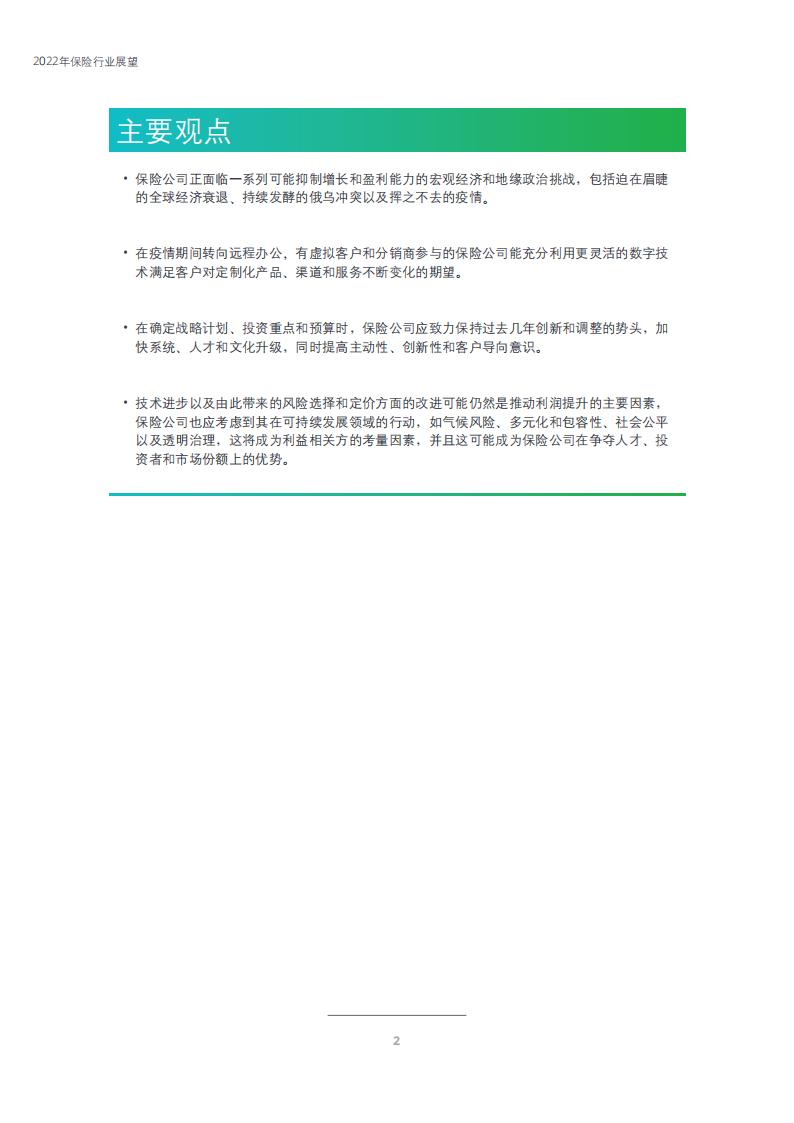 2022年保险行业展望

主要观点

• 保险公司正面临一系列可能抑制增长和盈利能力的宏观经济和地缘政治挑战，包括迫在眉睫的全球经济衰退、持续发酵的俄乌冲突以及挥之不去的疫情。

• 在疫情期间转向远程办公，有虚拟客户和分销商参与的保险公司能充分利用更灵活的数字技术满足客户对定制化产品、渠道和服务不断变化的期望。

• 在确定战略计划、投资重点和预算时，保险公司应致力保持过去几年创新和调整的势头，加快系统、人才和文化升级，同时提高主动性、创新性和客户导向意识。

• 技术进步以及由此带来的风险选择和定价方面的改进可能仍然是推动利润提升的主要因素，保险公司也应考虑到其在可持续发展领域的行动，如气候风险、多元化和包容性、社会公平以及透明治理，这将成为利益相关方的考量因素，并且这可能成为保险公司在争夺人才、投资者和市场份额上的优势。

2